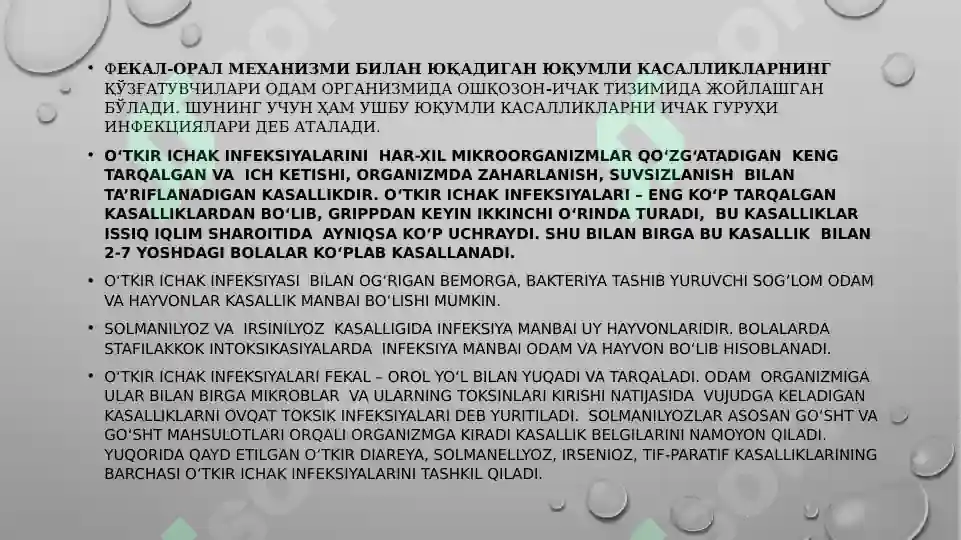 • ФЕКАЛ-ОРАЛ МЕХАНИЗМИ БИЛАН ЮҚАДИГАН ЮҚУМЛИ КАСАЛЛИКЛАРНИНГ ҚЎЗҒАТУВЧИЛАРИ ОДАМ ОРГАНИЗМИДА ОШҚОЗОН-ИЧАК ТИЗИМИДА ЖОЙЛАШГАН БЎЛАДИ. ШУНИНГ УЧУН ҲАМ УШБУ ЮҚУМЛИ КАСАЛЛИКЛАРНИ ИЧАК ГУРУҲИ ИНФЕКЦИЯЛАРИ ДЕБ АТАЛАДИ.

• O‘TKIR ICHAK INFEKSIYALARINI HAR-XIL MIKROORGANIZMLAR QO‘ZG‘ATADIGAN KENG TARQALGAN VA ICH KETISHI, ORGANIZMDA ZAHARLANISH, SUVSIZLANISH BILAN TA’RIFLANADIGAN KASALLIKDIR. O‘TKIR ICHAK INFEKSIYALARI – ENG KO‘P TARQALGAN KASALLIKLARDAN BO‘LIB, GRIPPDAN KEYIN IKKINCHI O‘RINDA TURADI, BU KASALLIKLAR ISSIQ IQLIM SHAROITIDA AYNIQSA KO‘P UCHRAYDI. SHU BILAN BIRGA BU KASALLIK BILAN 2-7 YOSHDAGI BOLALAR KO‘PLAB KASALLANADI.

• O‘TKIR ICHAK INFEKSIYASI BILAN OG‘RIGAN BEMORGA, BAKTERIYA TASHIB YURUVCHI SOG‘LOM ODAM VA HAYVONLAR KASALLIK MANBAI BO‘LISHI MUMKIN.

• SOLMANILYOZ VA IRSINILYOZ KASALLIGIDA INFEKSIYA MANBAI UY HAYVONLARIDIR. BOLALARDA STAFILAKKOK INTOKSIKASIYALARDA INFEKSIYA MANBAI ODAM VA HAYVON BO‘LIB HISOBLANADI.

• O‘TKIR ICHAK INFEKSIYALARI FEKAL – OROL YO‘L BILAN YUQADI VA TARQALADI. ODAM ORGANIZMIGA ULAR BILAN BIRGA MIKROBLAR VA ULARNING TOKSINLARI KIRISHI NATIJASIDA VUJUDGA KELADIGAN KASALLIKLARNI OVQAT TOKSIK INFEKSIYALARI DEB YURITILADI. SOLMANILYOZLAR ASOSAN GO‘SHT VA GO‘SHT MAHSULOTLARI ORQALI ORGANIZMGA KIRADI KASALLIK BELGILARINI NAMOYON QILADI. YUQORIDA QAYD ETILGAN O‘TKIR DIAREYA, SOLMANELLYOZ, IRSENIOZ, TIF-PARATIF KASALLIKLARINING BARCHASI O‘TKIR ICHAK INFEKSIYALARINI TASHKIL QILADI.